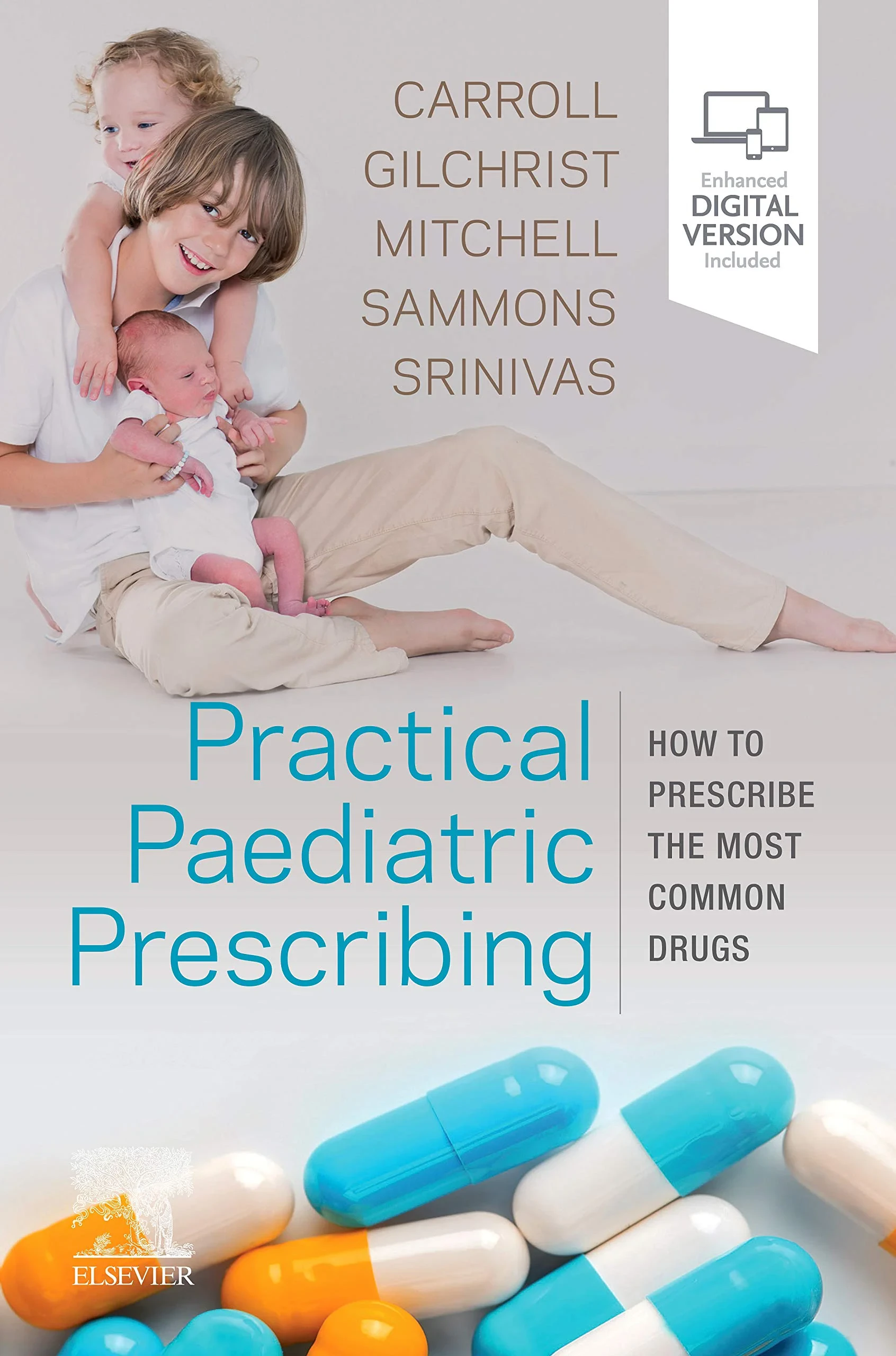 CARROLL
GILCHRIST
MITCHELL
SAMMONS
SRINIVAS

Enhanced
DIGITAL
VERSION
Included

Practical
Paediatric
Prescribing

HOW TO PRESCRIBE THE MOST COMMON DRUGS

ELSEVIER